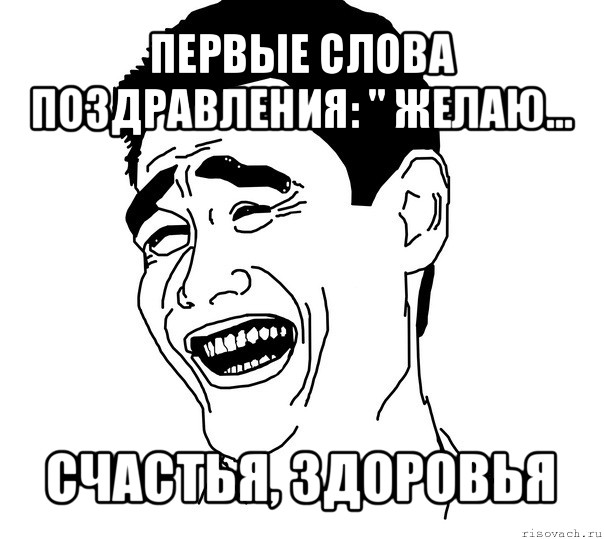 ПЕРВЫЕ СЛОВА ПОЗДРАВЛЕНИЯ: " ЖЕЛАЮ...

СЧАСТЬЯ, ЗДОРОВЬЯ

risovach.ru